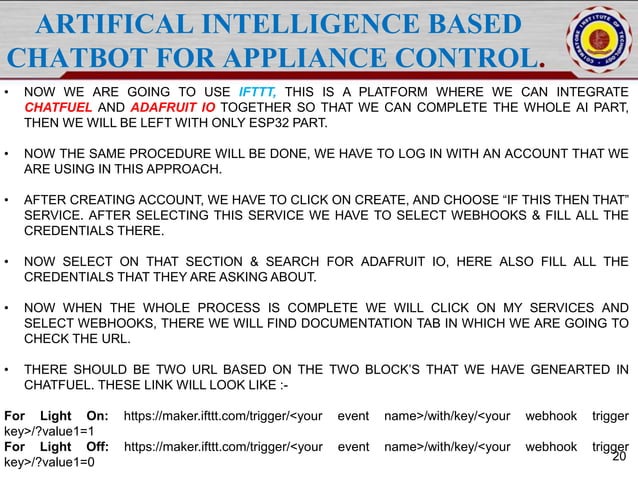 ARTIFICAL INTELLIGENCE BASED CHATBOT FOR APPLIANCE CONTROL.

COIMBATORE INSTITUTE OF TECHNOLOGY

• NOW WE ARE GOING TO USE IFTTT, THIS IS A PLATFORM WHERE WE CAN INTEGRATE CHATFUEL AND ADAFRUIT IO TOGETHER SO THAT WE CAN COMPLETE THE WHOLE AI PART, THEN WE WILL BE LEFT WITH ONLY ESP32 PART.

• NOW THE SAME PROCEDURE WILL BE DONE, WE HAVE TO LOG IN WITH AN ACCOUNT THAT WE ARE USING IN THIS APPROACH.

• AFTER CREATING ACCOUNT, WE HAVE TO CLICK ON CREATE, AND CHOOSE “IF THIS THEN THAT” SERVICE. AFTER SELECTING THIS SERVICE WE HAVE TO SELECT WEBHOOKS & FILL ALL THE CREDENTIALS THERE.

• NOW SELECT ON THAT SECTION & SEARCH FOR ADAFRUIT IO, HERE ALSO FILL ALL THE CREDENTIALS THAT THEY ARE ASKING ABOUT.

• NOW WHEN THE WHOLE PROCESS IS COMPLETE WE WILL CLICK ON MY SERVICES AND SELECT WEBHOOKS, THERE WE WILL FIND DOCUMENTATION TAB IN WHICH WE ARE GOING TO CHECK THE URL.

• THERE SHOULD BE TWO URL BASED ON THE TWO BLOCK’S THAT WE HAVE GENEARTED IN CHATFUEL. THESE LINK WILL LOOK LIKE :-

For Light On: https://maker.ifttt.com/trigger/<your event name>/with/key/<your webhook trigger key>/?value1=1
For Light Off: https://maker.ifttt.com/trigger/<your event name>/with/key/<your webhook trigger key>/?value1=0

20